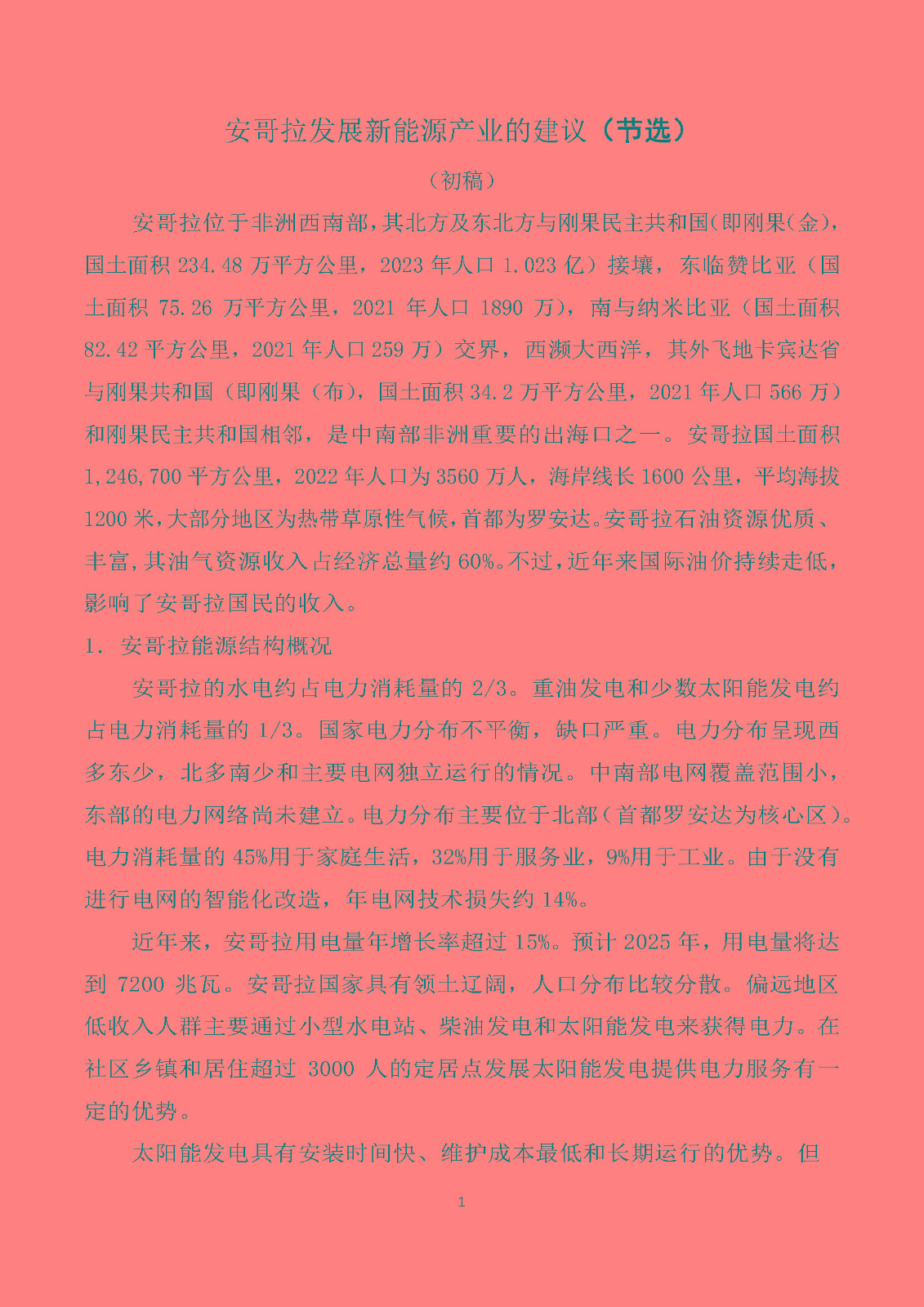 安哥拉发展新能源产业的建议（节选）

（初稿）

安哥拉位于非洲西南部，其北方及东北方与刚果民主共和国(即刚果(金)，国土面积 234.48 万平方公里，2023 年人口 1.023 亿）接壤，东临赞比亚（国土面积 75.26 万平方公里，2021 年人口 1890 万），南与纳米比亚（国土面积 82.42 平方公里，2021 年人口 259 万）交界，西濒大西洋，其外飞地卡宾达省与刚果共和国（即刚果（布），国土面积 34.2 万平方公里，2021 年人口 566 万）和刚果民主共和国相邻，是中南部非洲重要的出海口之一。安哥拉国土面积 1,246,700 平方公里，2022 年人口为 3560 万人，海岸线长 1600 公里，平均海拔 1200 米，大部分地区为热带草原性气候，首都为罗安达。安哥拉石油资源优质、丰富，其油气资源收入占经济总量约 60%。不过，近年来国际油价持续走低，影响了安哥拉国民的收入。

1. 安哥拉能源结构概况

安哥拉的水电约占电力消耗量的 2/3。重油发电和少数太阳能发电约占电力消耗量的 1/3。国家电力分布不平衡，缺口严重。电力分布呈现西多东少，北多南少和主要电网独立运行的情况。中南部电网覆盖范围小，东部的电力网络尚未建立。电力分布主要位于北部（首都罗安达为核心区）。电力消耗量的 45%用于家庭生活，32%用于服务业，9%用于工业。由于没有进行电网的智能化改造，年电网技术损失约 14%。

近年来，安哥拉用电量年增长率超过 15%。预计 2025 年，用电量将达到 7200 兆瓦。安哥拉国家具有领土辽阔，人口分布比较分散。偏远地区低收入人群主要通过小型水电站、柴油发电和太阳能发电来获得电力。在社区乡镇和居住超过 3000 人的定居点发展太阳能发电提供电力服务有一定的优势。

太阳能发电具有安装时间快、维护成本最低和长期运行的优势。但

1